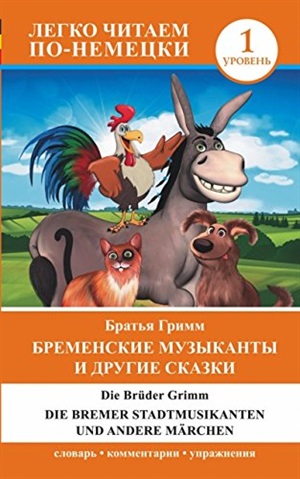 ЛЕГКО ЧИТАЕМ ПО-НЕМЕЦКИ

1 УРОВЕНЬ

Братья Гримм
БРЕМЕНСКИЕ МУЗЫКАНТЫ И ДРУГИЕ СКАЗКИ

Die Brüder Grimm
DIE BREMER STADTMUSIKANTEN UND ANDERE MÄRCHEN

словарь • комментарии • упражнения